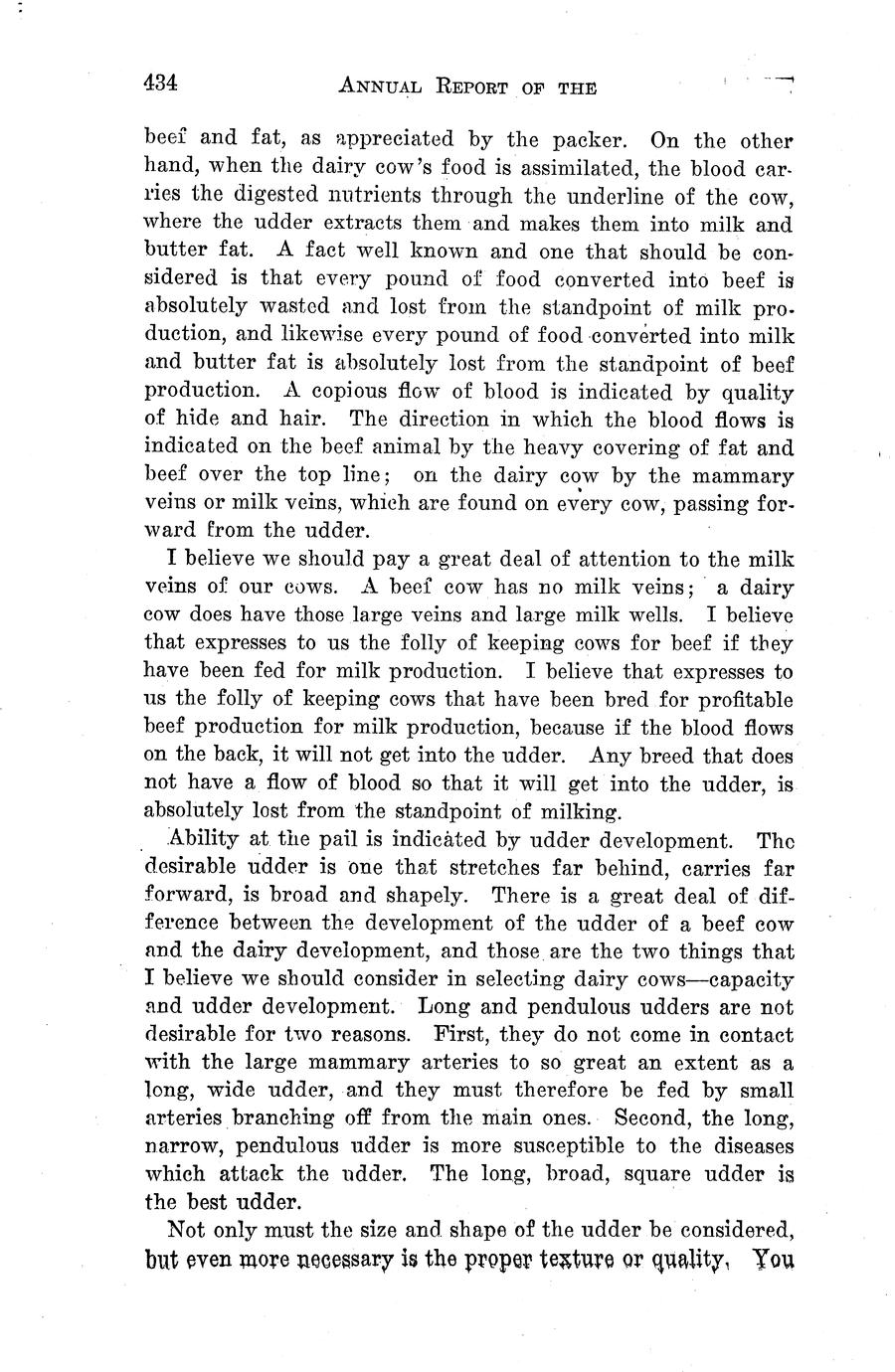 434 ANNUAL REPORT OF THE

beef and fat, as appreciated by the packer. On the other hand, when the dairy cow's food is assimilated, the blood carries the digested nutrients through the underline of the cow, where the udder extracts them and makes them into milk and butter fat. A fact well known and one that should be considered is that every pound of food converted into beef is absolutely wasted and lost from the standpoint of milk production, and likewise every pound of food converted into milk and butter fat is absolutely lost from the standpoint of beef production. A copious flow of blood is indicated by quality of hide and hair. The direction in which the blood flows is indicated on the beef animal by the heavy covering of fat and beef over the top line; on the dairy cow by the mammary veins or milk veins, which are found on every cow, passing forward from the udder.

I believe we should pay a great deal of attention to the milk veins of our cows. A beef cow has no milk veins; a dairy cow does have those large veins and large milk wells. I believe that expresses to us the folly of keeping cows for beef if they have been fed for milk production. I believe that expresses to us the folly of keeping cows that have been bred for profitable beef production for milk production, because if the blood flows on the back, it will not get into the udder. Any breed that does not have a flow of blood so that it will get into the udder, is absolutely lost from the standpoint of milking.

Ability at the pail is indicated by udder development. The desirable udder is one that stretches far behind, carries far forward, is broad and shapely. There is a great deal of difference between the development of the udder of a beef cow and the dairy development, and those are the two things that I believe we should consider in selecting dairy cows—capacity and udder development. Long and pendulous udders are not desirable for two reasons. First, they do not come in contact with the large mammary arteries to so great an extent as a long, wide udder, and they must therefore be fed by small arteries branching off from the main ones. Second, the long, narrow, pendulous udder is more susceptible to the diseases which attack the udder. The long, broad, square udder is the best udder.

Not only must the size and shape of the udder be considered, but even more necessary is the proper texture or quality. You